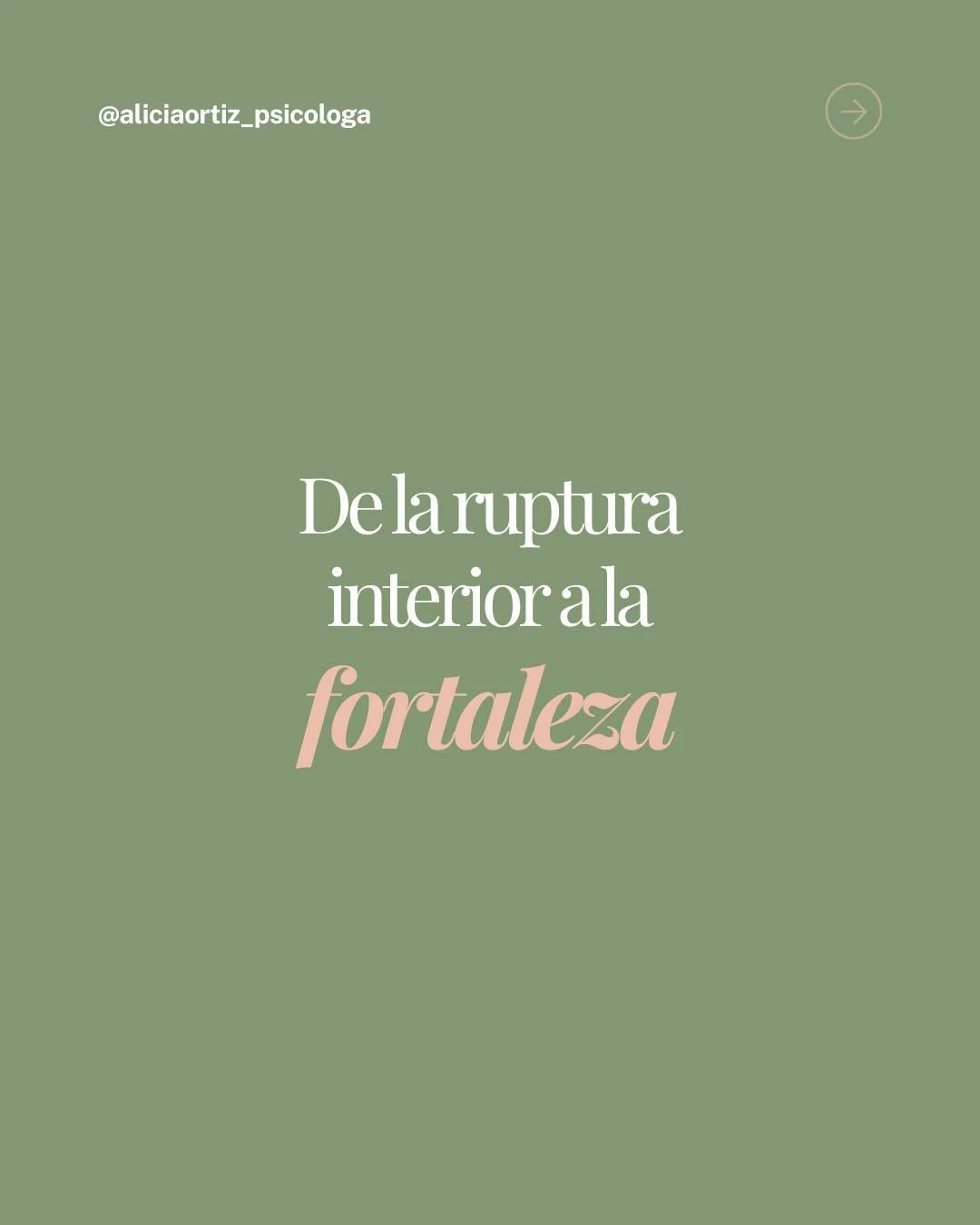 @aliciaortiz_psicologa

De la ruptura interior a la fortaleza